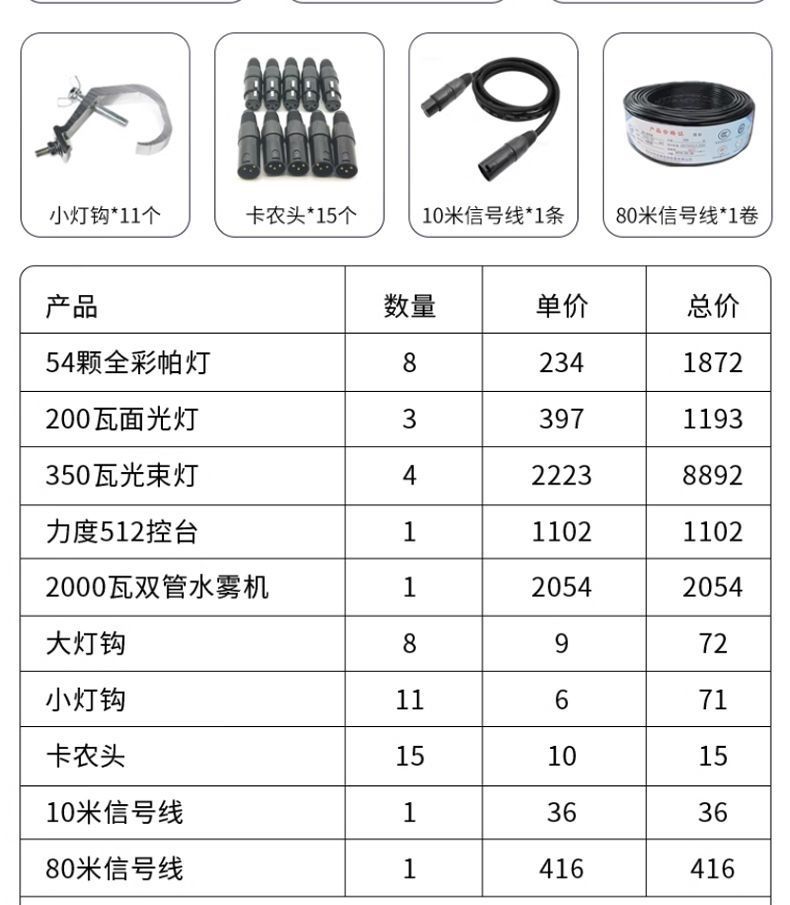 小灯钩*11个

卡农头*15个

10米信号线*1条

80米信号线*1卷

| 产品 | 数量 | 单价 | 总价 |
|---|---|---|---|
| 54颗全彩帕灯 | 8 | 234 | 1872 |
| 200瓦面光灯 | 3 | 397 | 1193 |
| 350瓦光束灯 | 4 | 2223 | 8892 |
| 力度512控台 | 1 | 1102 | 1102 |
| 2000瓦双管水雾机 | 1 | 2054 | 2054 |
| 大灯钩 | 8 | 9 | 72 |
| 小灯钩 | 11 | 6 | 71 |
| 卡农头 | 15 | 10 | 15 |
| 10米信号线 | 1 | 36 | 36 |
| 80米信号线 | 1 | 416 | 416 |